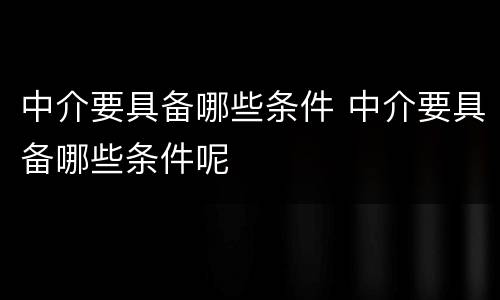 中介要具备哪些条件 中介要具备哪些条件呢